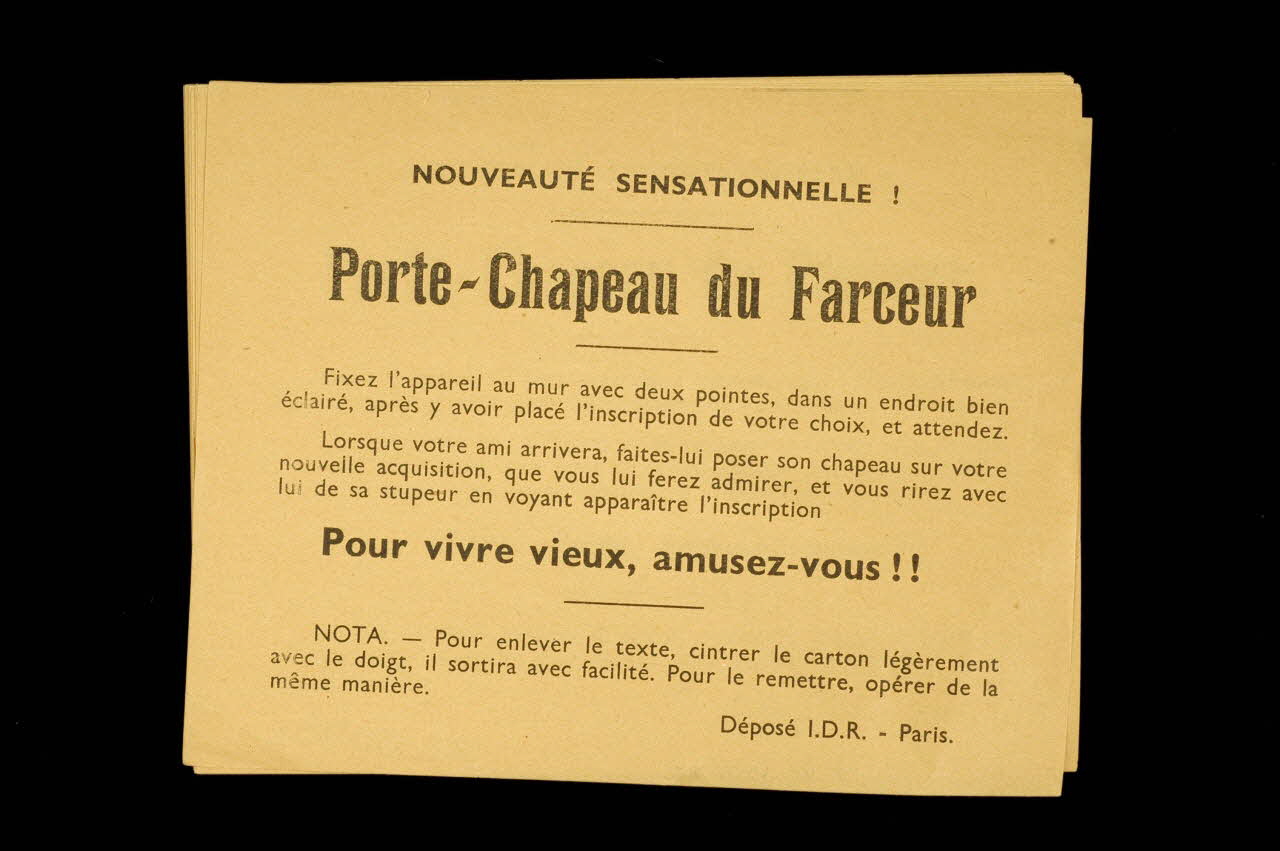 NOUVEAUTÉ SENSATIONNELLE !

Porte-Chapeau du Farceur

Fixez l'appareil au mur avec deux pointes, dans un endroit bien éclairé, après y avoir placé l'inscription de votre choix, et attendez.

Lorsque votre ami arrivera, faites-lui poser son chapeau sur votre nouvelle acquisition, que vous lui ferez admirer, et vous rirez avec lui de sa stupeur en voyant apparaître l'inscription

Pour vivre vieux, amusez-vous !!

NOTA. — Pour enlever le texte, cintrer le carton légèrement avec le doigt, il sortira avec facilité. Pour le remettre, opérer de la même manière.

Déposé I.D.R. - Paris.